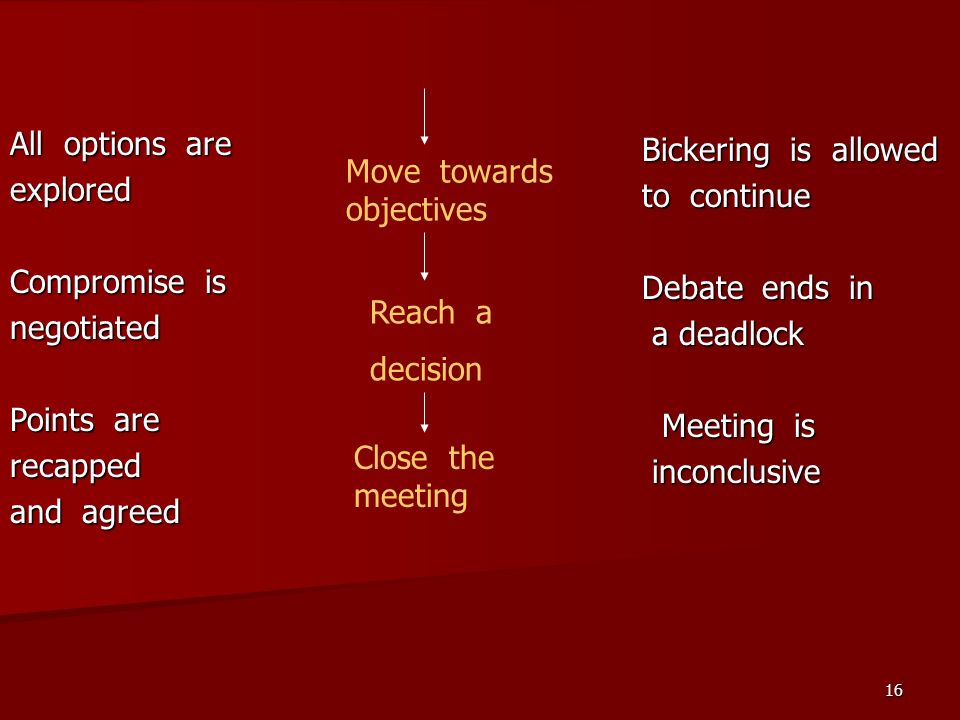 All options are explored

Compromise is negotiated

Points are recapped and agreed

Move towards objectives

Reach a decision

Close the meeting

Bickering is allowed to continue

Debate ends in a deadlock

Meeting is inconclusive

16